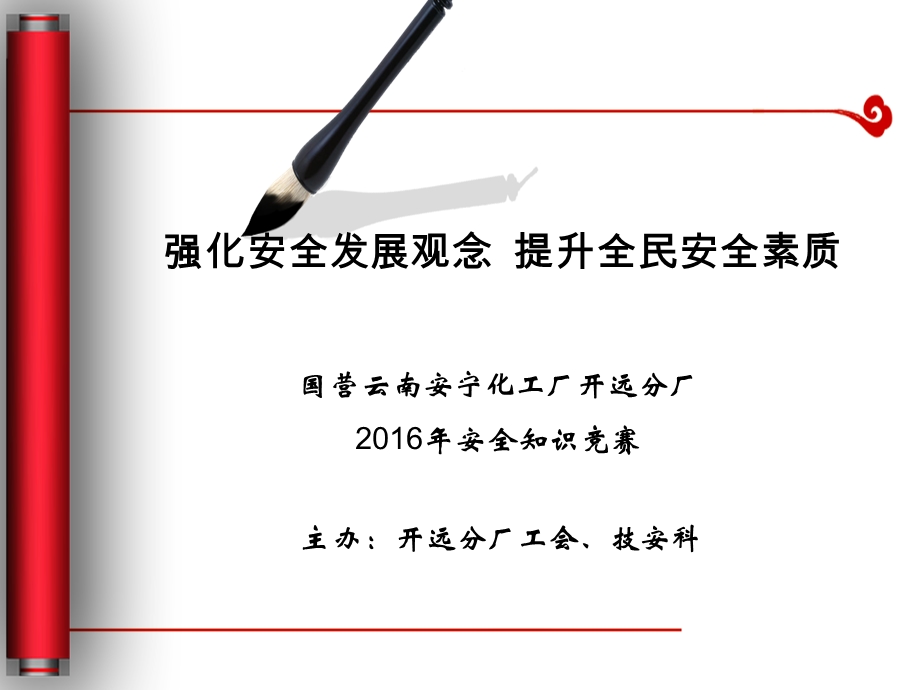 强化安全发展观念 提升全民安全素质

国营云南安宁化工厂开远分厂

2016年安全知识竞赛

主办：开远分厂工会、技安科